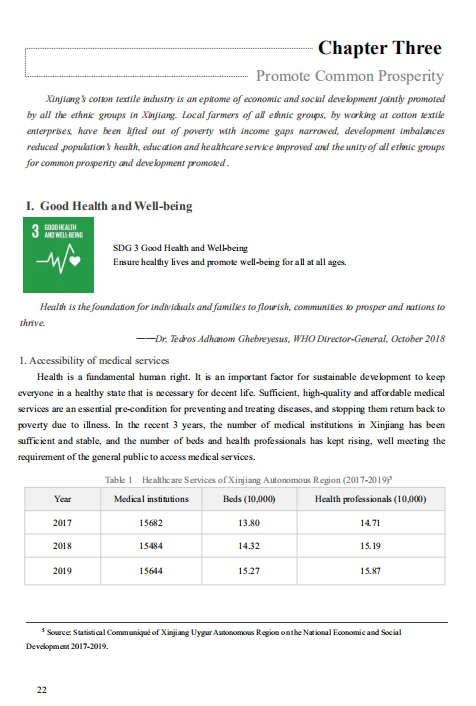 Chapter Three

Promote Common Prosperity

Xinjiang's cotton textile industry is an epitome of economic and social development jointly promoted by all the ethnic groups in Xinjiang. Local farmers of all ethnic groups, by working at cotton textile enterprises, have been lifted out of poverty with income gaps narrowed, development imbalances reduced ,population's health, education and healthcare service improved and the unity of all ethnic groups for common prosperity and development promoted .

I. Good Health and Well-being

3 GOOD HEALTH AND WELL-BEING

SDG 3 Good Health and Well-being
Ensure healthy lives and promote well-being for all at all ages.

Health is the foundation for individuals and families to flourish, communities to prosper and nations to thrive.

——Dr. Tedros Adhanom Ghebreyesus, WHO Director-General, October 2018

1. Accessibility of medical services

Health is a fundamental human right. It is an important factor for sustainable development to keep everyone in a healthy state that is necessary for decent life. Sufficient, high-quality and affordable medical services are an essential pre-condition for preventing and treating diseases, and stopping them return back to poverty due to illness. In the recent 3 years, the number of medical institutions in Xinjiang has been sufficient and stable, and the number of beds and health professionals has kept rising, well meeting the requirement of the general public to access medical services.

Table 1 Healthcare Services of Xinjiang Autonomous Region (2017-2019)$^5$

| Year | Medical institutions | Beds (10,000) | Health professionals (10,000) |
|---|---|---|---|
| 2017 | 15682 | 13.80 | 14.71 |
| 2018 | 15484 | 14.32 | 15.19 |
| 2019 | 15644 | 15.27 | 15.87 |

$^5$ Source: Statistical Communiqué of Xinjiang Uygur Autonomous Region on the National Economic and Social Development 2017-2019.

22